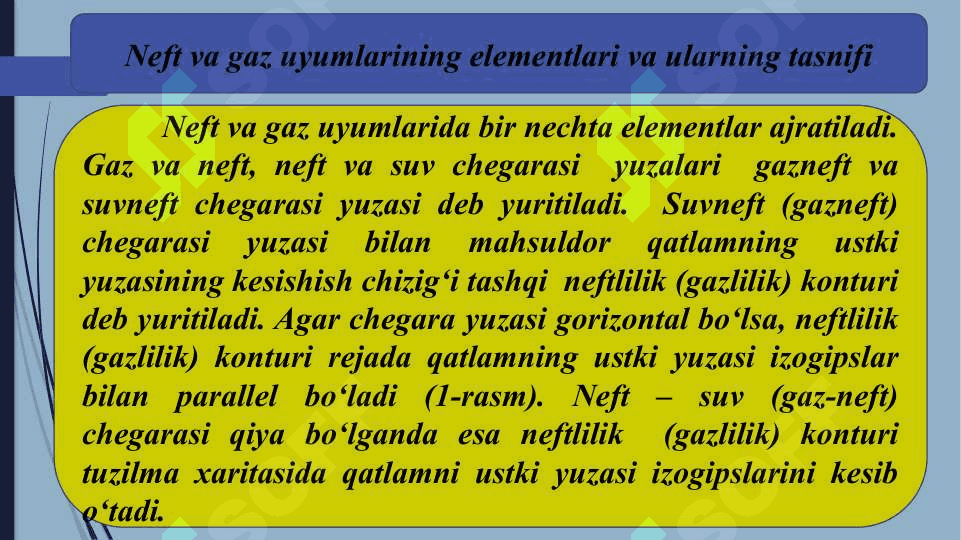 Neft va gaz uyumlarining elementlari va ularning tasnifi

Neft va gaz uyumlarida bir nechta elementlar ajratiladi. Gaz va neft, neft va suv chegarasi yuzalari gazneft va suvneft chegarasi yuzasi deb yuritiladi. Suvneft (gazneft) chegarasi yuzasi bilan mahsuldor qatlamning ustki yuzasining kesishish chizig‘i tashqi neftlilik (gazlilik) konturi deb yuritiladi. Agar chegara yuzasi gorizontal bo‘lsa, neftlilik (gazlilik) konturi rejada qatlamning ustki yuzasi izogipslar bilan parallel bo‘ladi (1-rasm). Neft – suv (gaz-neft) chegarasi qiya bo‘lganda esa neftlilik (gazlilik) konturi tuzilma xaritasida qatlamni ustki yuzasi izogipslarini kesib o‘tadi.